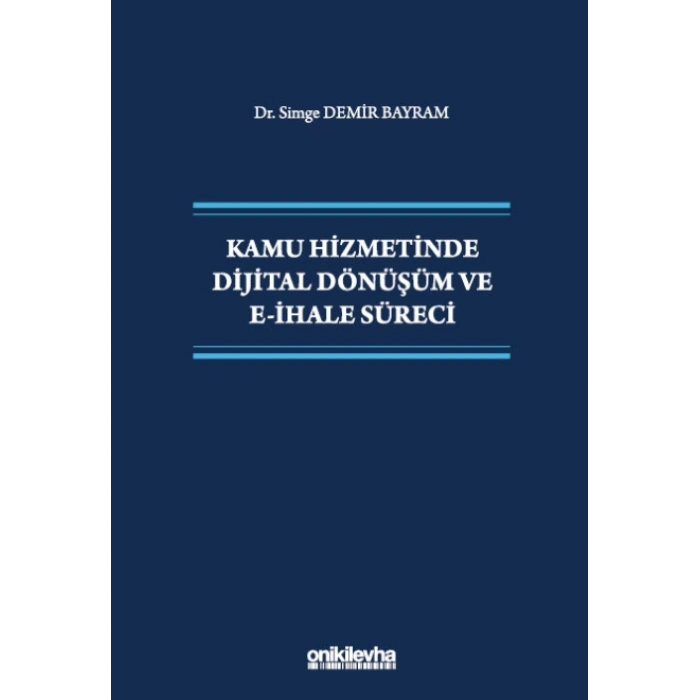 Dr. Simge DEMİR BAYRAM

KAMU HİZMETİNDE DİJİTAL DÖNÜŞÜM VE E-İHALE SÜRECİ

onikilevha